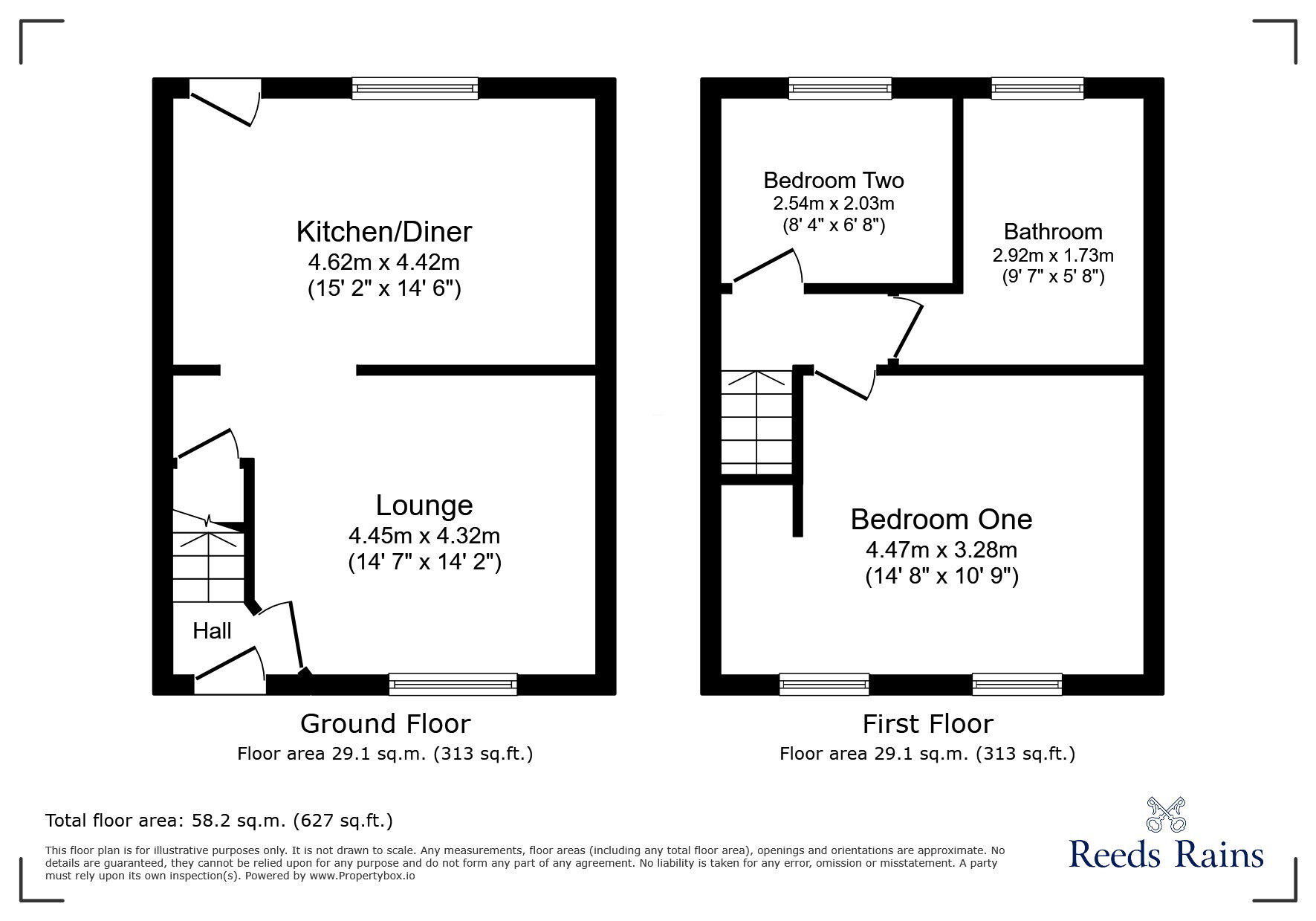 Kitchen/Diner
4.62m x 4.42m
(15' 2" x 14' 6")

Lounge
4.45m x 4.32m
(14' 7" x 14' 2")

Hall

Ground Floor
Floor area 29.1 sq.m. (313 sq.ft.)

Bedroom Two
2.54m x 2.03m
(8' 4" x 6' 8")

Bathroom
2.92m x 1.73m
(9' 7" x 5' 8")

Bedroom One
4.47m x 3.28m
(14' 8" x 10' 9")

First Floor
Floor area 29.1 sq.m. (313 sq.ft.)

Total floor area: 58.2 sq.m. (627 sq.ft.)

This floor plan is for illustrative purposes only. It is not drawn to scale. Any measurements, floor areas (including any total floor area), openings and orientations are approximate. No details are guaranteed, they cannot be relied upon for any purpose and do not form any part of any agreement. No liability is taken for any error, omission or misstatement. A party must rely upon its own inspection(s). Powered by www.Propertybox.io

Reeds Rains